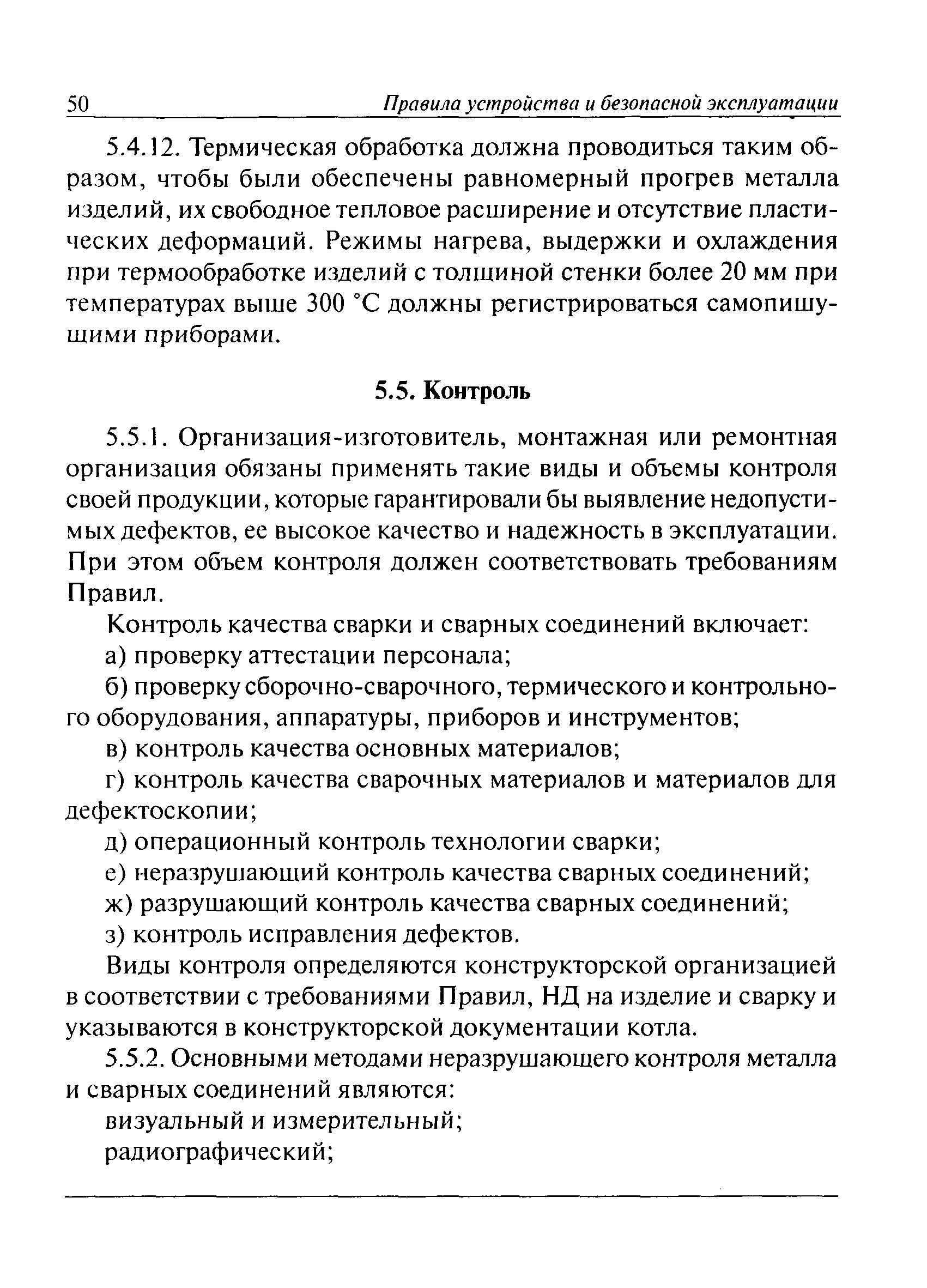 50 Правила устройства и безопасной эксплуатации

5.4.12. Термическая обработка должна проводиться таким образом, чтобы были обеспечены равномерный прогрев металла изделий, их свободное тепловое расширение и отсутствие пластических деформаций. Режимы нагрева, выдержки и охлаждения при термообработке изделий с толщиной стенки более 20 мм при температурах выше 300 °С должны регистрироваться самопишущими приборами.

5.5. Контроль

5.5.1. Организация-изготовитель, монтажная или ремонтная организация обязаны применять такие виды и объемы контроля своей продукции, которые гарантировали бы выявление недопустимых дефектов, ее высокое качество и надежность в эксплуатации. При этом объем контроля должен соответствовать требованиям Правил.

Контроль качества сварки и сварных соединений включает:

а) проверку аттестации персонала;

б) проверку сборочно-сварочного, термического и контрольного оборудования, аппаратуры, приборов и инструментов;

в) контроль качества основных материалов;

г) контроль качества сварочных материалов и материалов для дефектоскопии;

д) операционный контроль технологии сварки;

е) неразрушающий контроль качества сварных соединений;

ж) разрушающий контроль качества сварных соединений;

з) контроль исправления дефектов.

Виды контроля определяются конструкторской организацией в соответствии с требованиями Правил, НД на изделие и сварку и указываются в конструкторской документации котла.

5.5.2. Основными методами неразрушающего контроля металла и сварных соединений являются:

визуальный и измерительный;

радиографический;